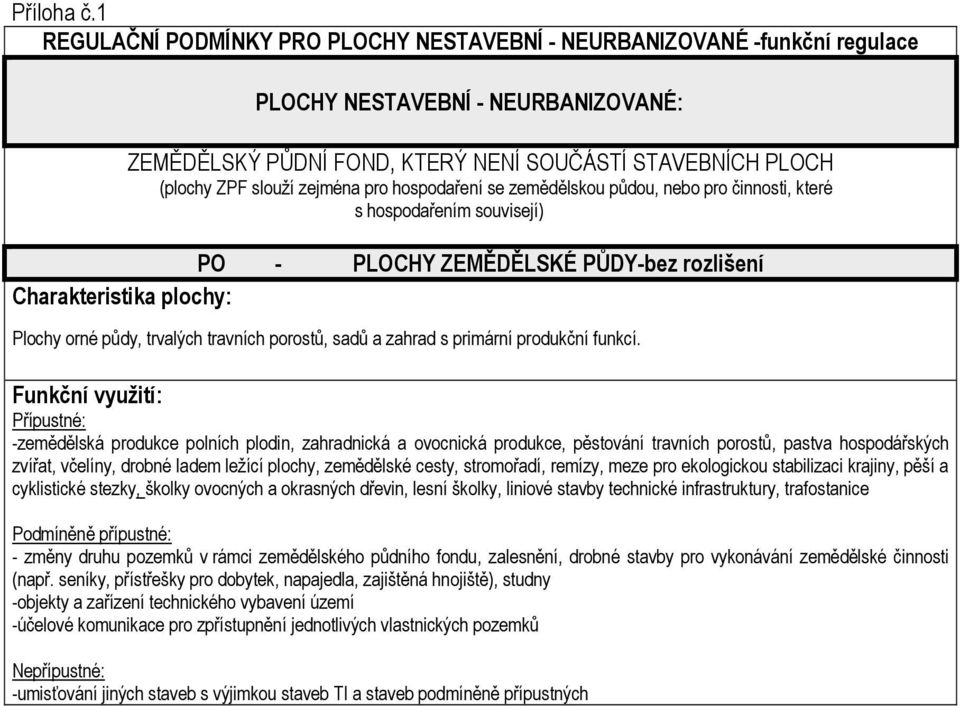 Příloha č.1

REGULAČNÍ PODMÍNKY PRO PLOCHY NESTAVEBNÍ - NEURBANIZOVANÉ -funkční regulace

PLOCHY NESTAVEBNÍ - NEURBANIZOVANÉ:

ZEMĚDĚLSKÝ PŮDNÍ FOND, KTERÝ NENÍ SOUČÁSTÍ STAVEBNÍCH PLOCH
(plochy ZPF slouží zejména pro hospodaření se zemědělskou půdou, nebo pro činnosti, které s hospodařením souvisejí)

PO - PLOCHY ZEMĚDĚLSKÉ PŮDY-bez rozlišení

Charakteristika plochy:

Plochy orné půdy, trvalých travních porostů, sadů a zahrad s primární produkční funkcí.

Funkční využití:
Přípustné:
-zemědělská produkce polních plodin, zahradnická a ovocnická produkce, pěstování travních porostů, pastva hospodářských zvířat, včelíny, drobné ladem ležící plochy, zemědělské cesty, stromořadí, remízy, meze pro ekologickou stabilizaci krajiny, pěší a cyklistické stezky, školky ovocných a okrasných dřevin, lesní školky, liniové stavby technické infrastruktury, trafostanice

Podmíněně přípustné:
- změny druhu pozemků v rámci zemědělského půdního fondu, zalesnění, drobné stavby pro vykonávání zemědělské činnosti (např. seníky, přístřešky pro dobytek, napajedla, zajištěná hnojiště), studny
-objekty a zařízení technického vybavení území
-účelové komunikace pro zpřístupnění jednotlivých vlastnických pozemků

Nepřípustné:
-umisťování jiných staveb s výjimkou staveb TI a staveb podmíněně přípustných